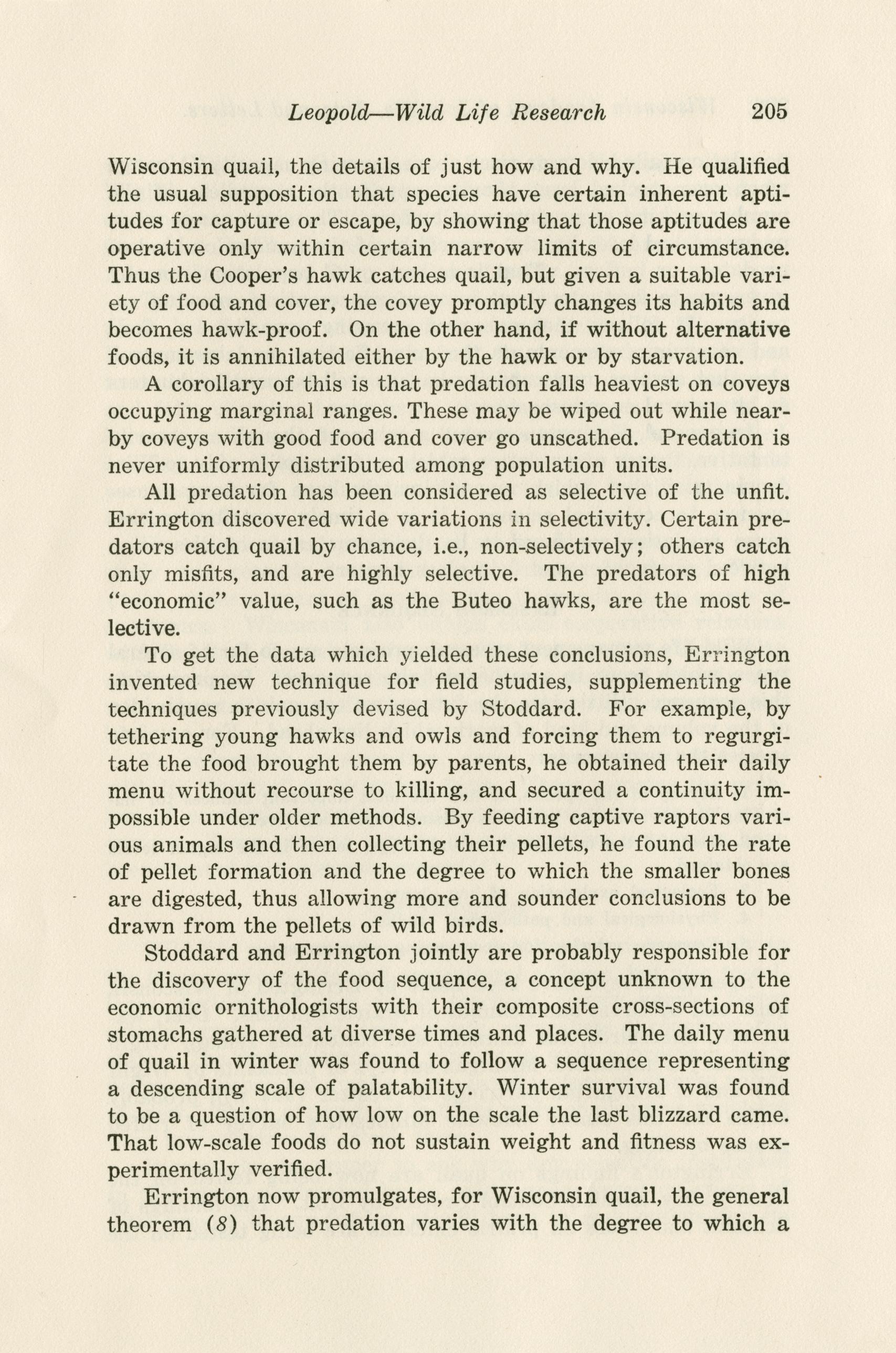 Leopold—Wild Life Research 205

Wisconsin quail, the details of just how and why. He qualified the usual supposition that species have certain inherent aptitudes for capture or escape, by showing that those aptitudes are operative only within certain narrow limits of circumstance. Thus the Cooper's hawk catches quail, but given a suitable variety of food and cover, the covey promptly changes its habits and becomes hawk-proof. On the other hand, if without alternative foods, it is annihilated either by the hawk or by starvation.

A corollary of this is that predation falls heaviest on coveys occupying marginal ranges. These may be wiped out while nearby coveys with good food and cover go unscathed. Predation is never uniformly distributed among population units.

All predation has been considered as selective of the unfit. Errington discovered wide variations in selectivity. Certain predators catch quail by chance, i.e., non-selectively; others catch only misfits, and are highly selective. The predators of high "economic" value, such as the Buteo hawks, are the most selective.

To get the data which yielded these conclusions, Errington invented new technique for field studies, supplementing the techniques previously devised by Stoddard. For example, by tethering young hawks and owls and forcing them to regurgitate the food brought them by parents, he obtained their daily menu without recourse to killing, and secured a continuity impossible under older methods. By feeding captive raptors various animals and then collecting their pellets, he found the rate of pellet formation and the degree to which the smaller bones are digested, thus allowing more and sounder conclusions to be drawn from the pellets of wild birds.

Stoddard and Errington jointly are probably responsible for the discovery of the food sequence, a concept unknown to the economic ornithologists with their composite cross-sections of stomachs gathered at diverse times and places. The daily menu of quail in winter was found to follow a sequence representing a descending scale of palatability. Winter survival was found to be a question of how low on the scale the last blizzard came. That low-scale foods do not sustain weight and fitness was experimentally verified.

Errington now promulgates, for Wisconsin quail, the general theorem (8) that predation varies with the degree to which a